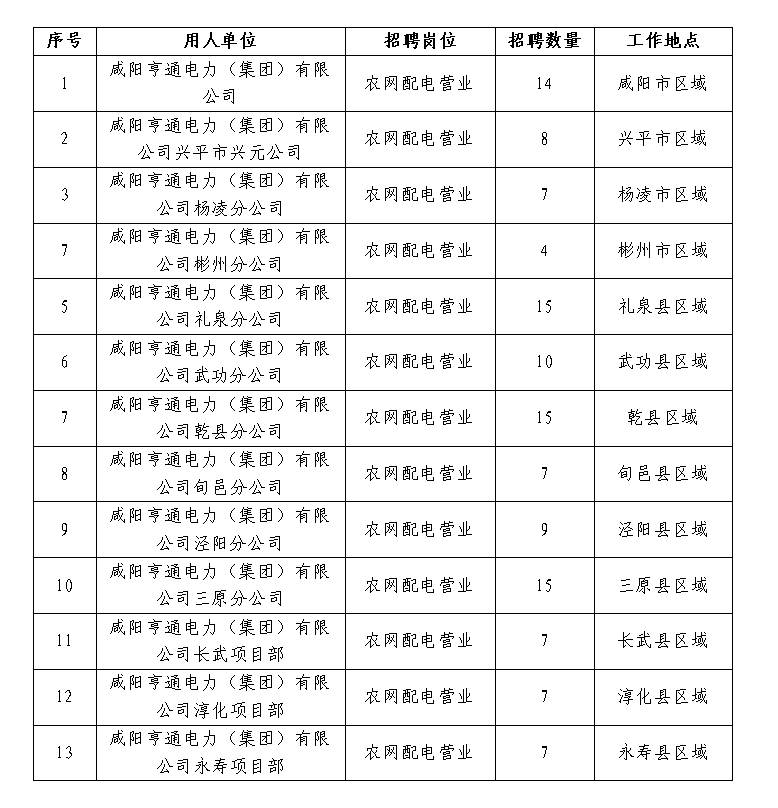 | 序号 | 用人单位 | 招聘岗位 | 招聘数量 | 工作地点 |
|---|---|---|---|---|
| 1 | 咸阳亨通电力（集团）有限公司 | 农网配电营业 | 14 | 咸阳市区域 |
| 2 | 咸阳亨通电力（集团）有限公司兴平市兴元公司 | 农网配电营业 | 8 | 兴平市区域 |
| 3 | 咸阳亨通电力（集团）有限公司杨凌分公司 | 农网配电营业 | 7 | 杨凌市区域 |
| 7 | 咸阳亨通电力（集团）有限公司彬州分公司 | 农网配电营业 | 4 | 彬州市区域 |
| 5 | 咸阳亨通电力（集团）有限公司礼泉分公司 | 农网配电营业 | 15 | 礼泉县区域 |
| 6 | 咸阳亨通电力（集团）有限公司武功分公司 | 农网配电营业 | 10 | 武功县区域 |
| 7 | 咸阳亨通电力（集团）有限公司乾县分公司 | 农网配电营业 | 15 | 乾县区域 |
| 8 | 咸阳亨通电力（集团）有限公司旬邑分公司 | 农网配电营业 | 7 | 旬邑县区域 |
| 9 | 咸阳亨通电力（集团）有限公司泾阳分公司 | 农网配电营业 | 9 | 泾阳县区域 |
| 10 | 咸阳亨通电力（集团）有限公司三原分公司 | 农网配电营业 | 15 | 三原县区域 |
| 11 | 咸阳亨通电力（集团）有限公司长武项目部 | 农网配电营业 | 7 | 长武县区域 |
| 12 | 咸阳亨通电力（集团）有限公司淳化项目部 | 农网配电营业 | 7 | 淳化县区域 |
| 13 | 咸阳亨通电力（集团）有限公司永寿项目部 | 农网配电营业 | 7 | 永寿县区域 |